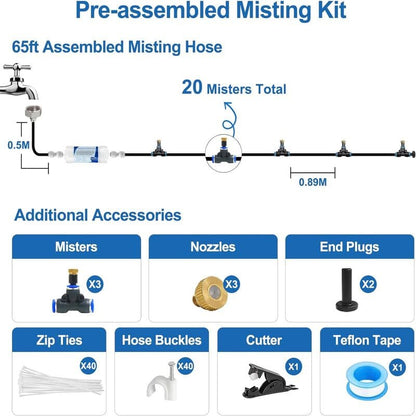 Pre-assembled Misting Kit

65ft Assembled Misting Hose

20 Misters Total

0.5M

0.89M

Additional Accessories

Misters
X3

Nozzles
X3

End Plugs
X2

Zip Ties
X40

Hose Buckles
X40

Cutter
X1

Teflon Tape
X1